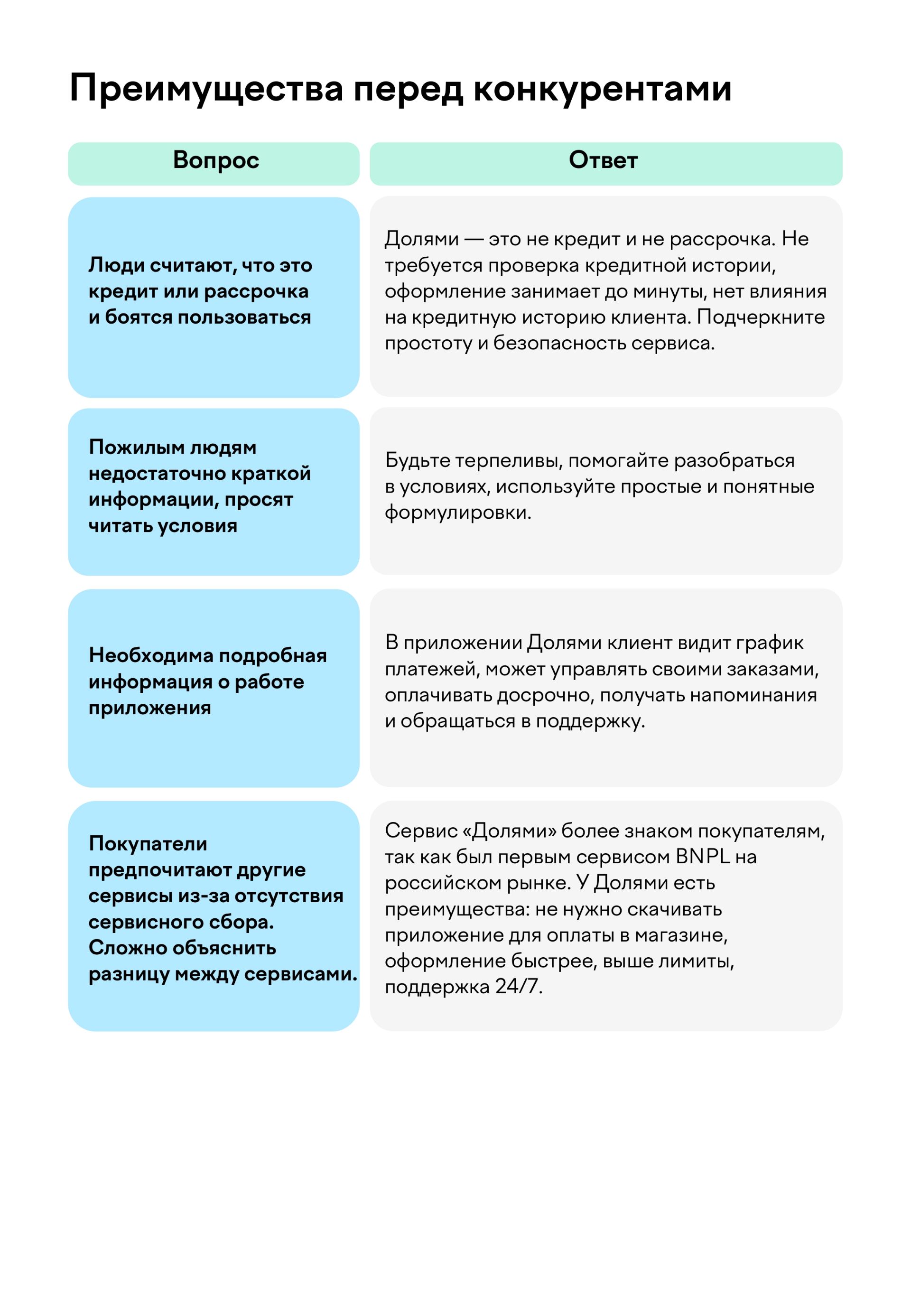 Преимущества перед конкурентами

| Вопрос | Ответ |
|---|---|
| Люди считают, что это кредит или рассрочка и боятся пользоваться | Долями — это не кредит и не рассрочка. Не требуется проверка кредитной истории, оформление занимает до минуты, нет влияния на кредитную историю клиента. Подчеркните простоту и безопасность сервиса. |
| Пожилым людям недостаточно краткой информации, просят читать условия | Будьте терпеливы, помогайте разобраться в условиях, используйте простые и понятные формулировки. |
| Необходима подробная информация о работе приложения | В приложении Долями клиент видит график платежей, может управлять своими заказами, оплачивать досрочно, получать напоминания и обращаться в поддержку. |
| Покупатели предпочитают другие сервисы из-за отсутствия сервисного сбора. Сложно объяснить разницу между сервисами. | Сервис «Долями» более знаком покупателям, так как был первым сервисом BNPL на российском рынке. У Долями есть преимущества: не нужно скачивать приложение для оплаты в магазине, оформление быстрее, выше лимиты, поддержка 24/7. |